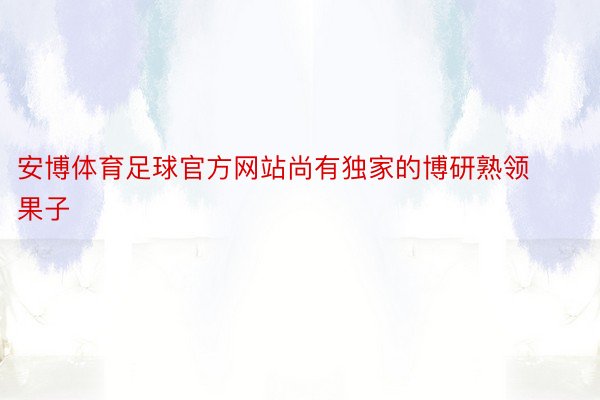 安博体育足球官方网站尚有独家的博研熟领果子